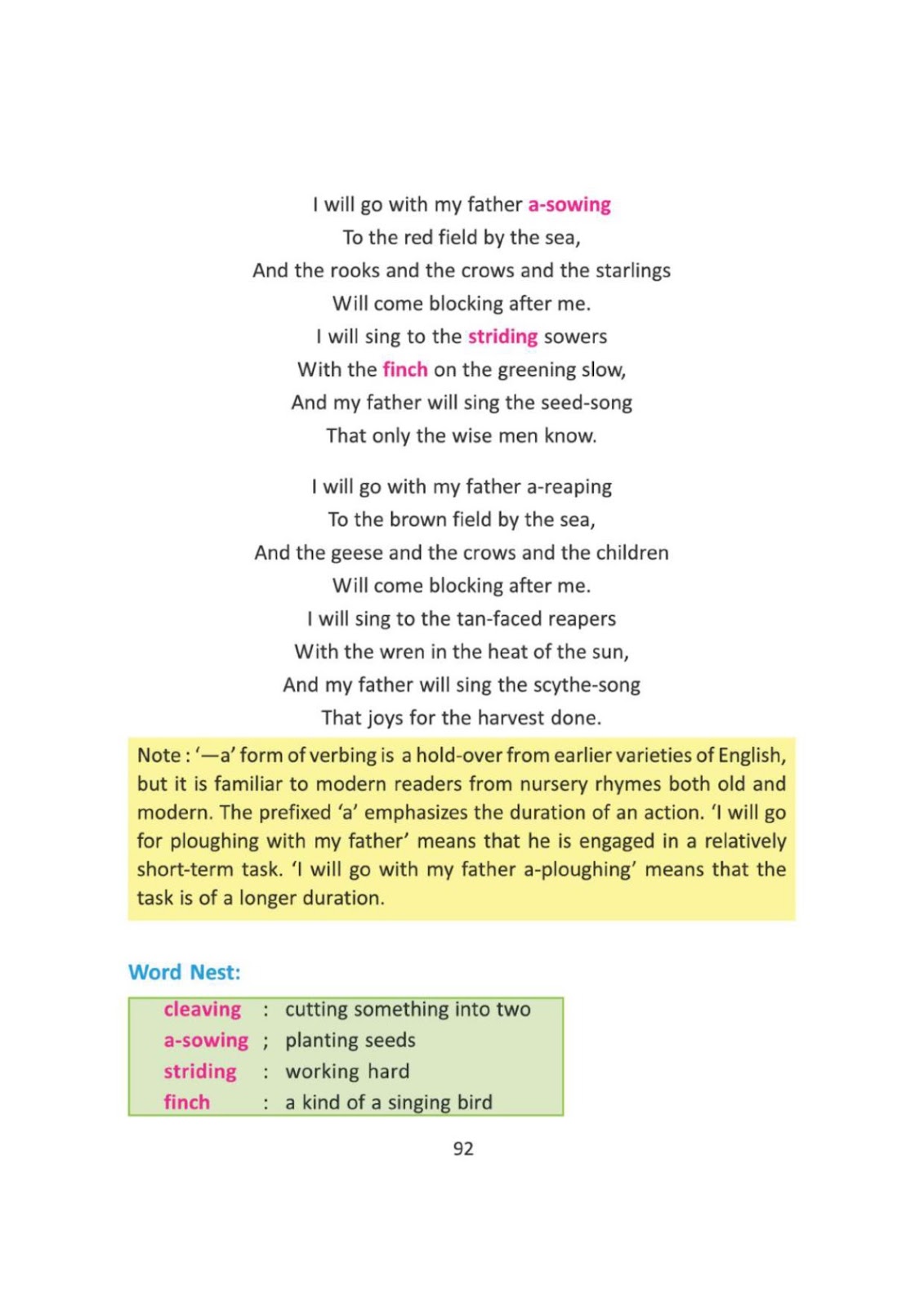 I will go with my father a-sowing
To the red field by the sea,
And the rooks and the crows and the starlings
Will come blocking after me.
I will sing to the striding sowers
With the finch on the greening slow,
And my father will sing the seed-song
That only the wise men know.

I will go with my father a-reaping
To the brown field by the sea,
And the geese and the crows and the children
Will come blocking after me.
I will sing to the tan-faced reapers
With the wren in the heat of the sun,
And my father will sing the scythe-song
That joys for the harvest done.

Note : '—a' form of verbing is a hold-over from earlier varieties of English, but it is familiar to modern readers from nursery rhymes both old and modern. The prefixed 'a' emphasizes the duration of an action. 'I will go for ploughing with my father' means that he is engaged in a relatively short-term task. 'I will go with my father a-ploughing' means that the task is of a longer duration.

Word Nest:

cleaving : cutting something into two
a-sowing ; planting seeds
striding : working hard
finch : a kind of a singing bird

92